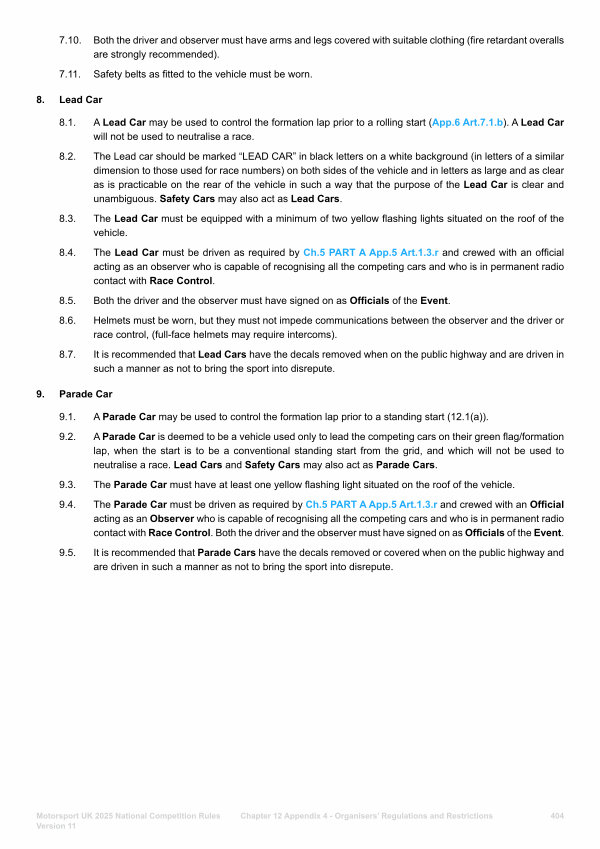 7.10. Both the driver and observer must have arms and legs covered with suitable clothing (fire retardant overalls are strongly recommended).

7.11. Safety belts as fitted to the vehicle must be worn.

8. Lead Car

8.1. A Lead Car may be used to control the formation lap prior to a rolling start (App.6 Art.7.1.b). A Lead Car will not be used to neutralise a race.

8.2. The Lead car should be marked “LEAD CAR” in black letters on a white background (in letters of a similar dimension to those used for race numbers) on both sides of the vehicle and in letters as large and as clear as is practicable on the rear of the vehicle in such a way that the purpose of the Lead Car is clear and unambiguous. Safety Cars may also act as Lead Cars.

8.3. The Lead Car must be equipped with a minimum of two yellow flashing lights situated on the roof of the vehicle.

8.4. The Lead Car must be driven as required by Ch.5 PART A App.5 Art.1.3.r and crewed with an official acting as an observer who is capable of recognising all the competing cars and who is in permanent radio contact with Race Control.

8.5. Both the driver and the observer must have signed on as Officials of the Event.

8.6. Helmets must be worn, but they must not impede communications between the observer and the driver or race control, (full-face helmets may require intercoms).

8.7. It is recommended that Lead Cars have the decals removed when on the public highway and are driven in such a manner as not to bring the sport into disrepute.

9. Parade Car

9.1. A Parade Car may be used to control the formation lap prior to a standing start (12.1(a)).

9.2. A Parade Car is deemed to be a vehicle used only to lead the competing cars on their green flag/formation lap, when the start is to be a conventional standing start from the grid, and which will not be used to neutralise a race. Lead Cars and Safety Cars may also act as Parade Cars.

9.3. The Parade Car must have at least one yellow flashing light situated on the roof of the vehicle.

9.4. The Parade Car must be driven as required by Ch.5 PART A App.5 Art.1.3.r and crewed with an Official acting as an Observer who is capable of recognising all the competing cars and who is in permanent radio contact with Race Control. Both the driver and the observer must have signed on as Officials of the Event.

9.5. It is recommended that Parade Cars have the decals removed or covered when on the public highway and are driven in such a manner as not to bring the sport into disrepute.

Motorsport UK 2025 National Competition Rules Version 11 Chapter 12 Appendix 4 - Organisers' Regulations and Restrictions 404